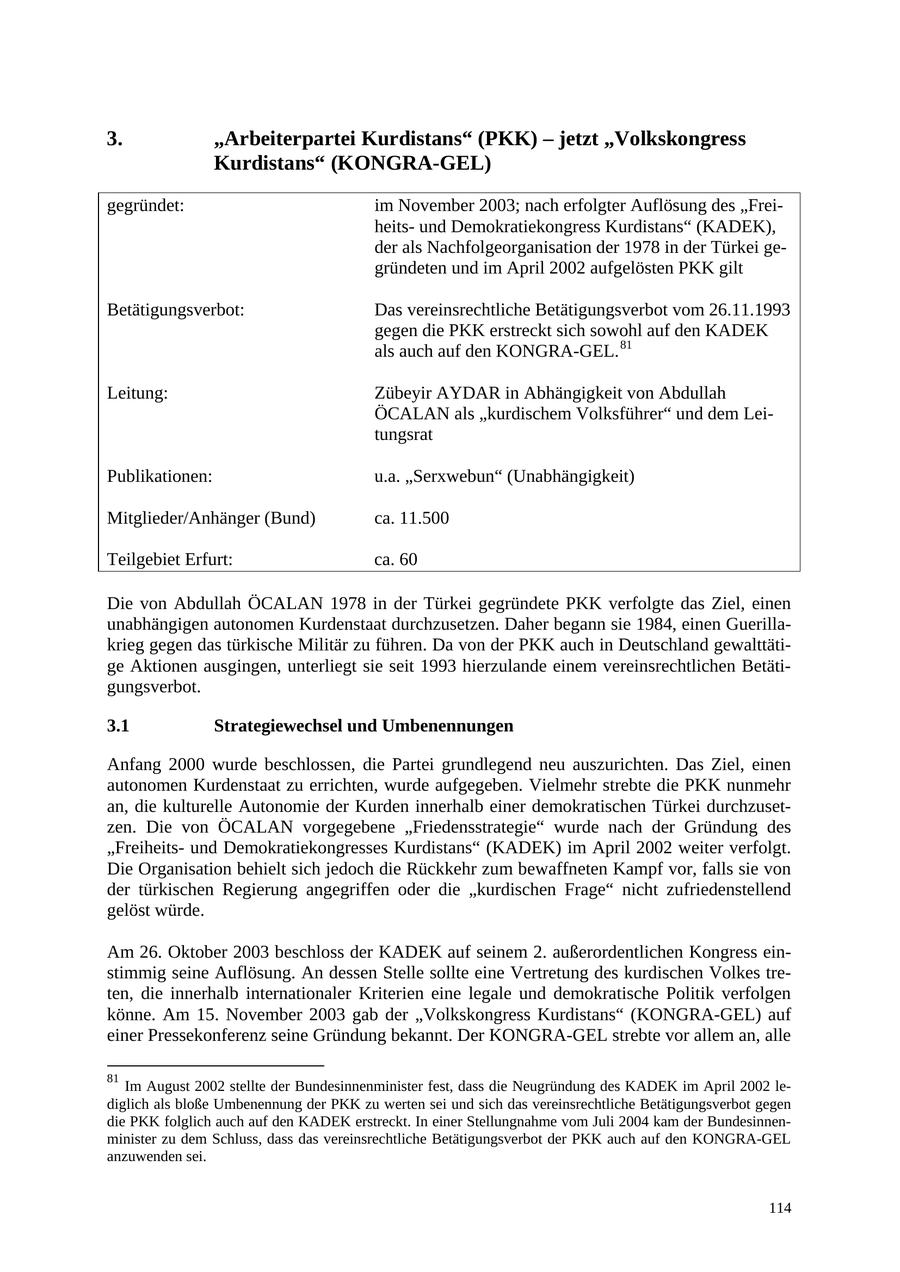 3. „Arbeiterpartei Kurdistans“ (PKK) – jetzt „Volkskongress Kurdistans“ (KONGRA-GEL)

| | |
|---|---|
| gegründet: | im November 2003; nach erfolgter Auflösung des „Freiheits- und Demokratiekongress Kurdistans“ (KADEK), der als Nachfolgeorganisation der 1978 in der Türkei gegründeten und im April 2002 aufgelösten PKK gilt |
| Betätigungsverbot: | Das vereinsrechtliche Betätigungsverbot vom 26.11.1993 gegen die PKK erstreckt sich sowohl auf den KADEK als auch auf den KONGRA-GEL.$^{81}$ |
| Leitung: | Zübeyir AYDAR in Abhängigkeit von Abdullah ÖCALAN als „kurdischem Volksführer“ und dem Leitungsrat |
| Publikationen: | u.a. „Serxwebun“ (Unabhängigkeit) |
| Mitglieder/Anhänger (Bund) | ca. 11.500 |
| Teilgebiet Erfurt: | ca. 60 |

Die von Abdullah ÖCALAN 1978 in der Türkei gegründete PKK verfolgte das Ziel, einen unabhängigen autonomen Kurdenstaat durchzusetzen. Daher begann sie 1984, einen Guerillakrieg gegen das türkische Militär zu führen. Da von der PKK auch in Deutschland gewalttätige Aktionen ausgingen, unterliegt sie seit 1993 hierzulande einem vereinsrechtlichen Betätigungsverbot.

3.1 Strategiewechsel und Umbenennungen

Anfang 2000 wurde beschlossen, die Partei grundlegend neu auszurichten. Das Ziel, einen autonomen Kurdenstaat zu errichten, wurde aufgegeben. Vielmehr strebte die PKK nunmehr an, die kulturelle Autonomie der Kurden innerhalb einer demokratischen Türkei durchzusetzen. Die von ÖCALAN vorgegebene „Friedensstrategie“ wurde nach der Gründung des „Freiheits- und Demokratiekongresses Kurdistans“ (KADEK) im April 2002 weiter verfolgt. Die Organisation behielt sich jedoch die Rückkehr zum bewaffneten Kampf vor, falls sie von der türkischen Regierung angegriffen oder die „kurdischen Frage“ nicht zufriedenstellend gelöst würde.

Am 26. Oktober 2003 beschloss der KADEK auf seinem 2. außerordentlichen Kongress einstimmig seine Auflösung. An dessen Stelle sollte eine Vertretung des kurdischen Volkes treten, die innerhalb internationaler Kriterien eine legale und demokratische Politik verfolgen könne. Am 15. November 2003 gab der „Volkskongress Kurdistans“ (KONGRA-GEL) auf einer Pressekonferenz seine Gründung bekannt. Der KONGRA-GEL strebte vor allem an, alle

$^{81}$ Im August 2002 stellte der Bundesinnenminister fest, dass die Neugründung des KADEK im April 2002 lediglich als bloße Umbenennung der PKK zu werten sei und sich das vereinsrechtliche Betätigungsverbot gegen die PKK folglich auch auf den KADEK erstreckt. In einer Stellungnahme vom Juli 2004 kam der Bundesinnenminister zu dem Schluss, dass das vereinsrechtliche Betätigungsverbot der PKK auch auf den KONGRA-GEL anzuwenden sei.

114